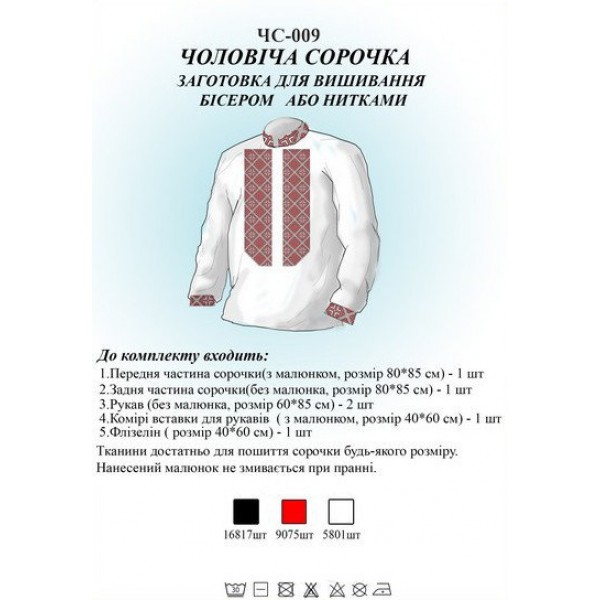 ЧС-009
ЧОЛОВІЧА СОРОЧКА
ЗАГОТОВКА ДЛЯ ВИШИВАННЯ
БІСЕРОМ АБО НИТКАМИ

До комплекту входить:
1.Передня частина сорочки(з малюнком, розмір 80*85 см) - 1 шт
2.Задня частина сорочки(без малюнка, розмір 80*85 см) - 1 шт
3.Рукав (без малюнка, розмір 60*85 см) - 2 шт
4.Комірі вставки для рукавів ( з малюнком, розмір 40*60 см) - 1 шт
5.Флізелін ( розмір 40*60 см) - 1 шт
Тканини достатньо для пошиття сорочки будь-якого розміру.
Нанесений малюнок не змивається при пранні.

16817шт 9075шт 5801шт

30